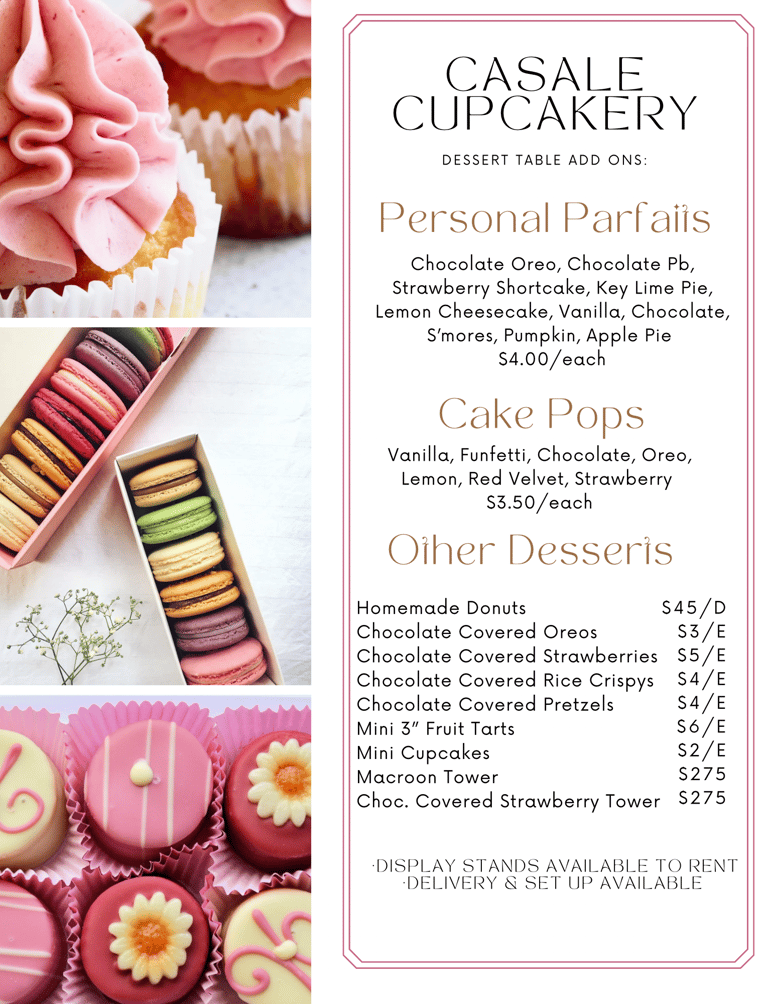 CASALE CUPCAKERY

DESSERT TABLE ADD ONS:

Personal Parfaits

Chocolate Oreo, Chocolate Pb, Strawberry Shortcake, Key Lime Pie, Lemon Cheesecake, Vanilla, Chocolate, S'mores, Pumpkin, Apple Pie
$4.00/each

Cake Pops

Vanilla, Funfetti, Chocolate, Oreo, Lemon, Red Velvet, Strawberry
$3.50/each

Other Desserts

Homemade Donuts $45/D
Chocolate Covered Oreos $3/E
Chocolate Covered Strawberries $5/E
Chocolate Covered Rice Crispys $4/E
Chocolate Covered Pretzels $4/E
Mini 3" Fruit Tarts $6/E
Mini Cupcakes $2/E
Macroon Tower $275
Choc. Covered Strawberry Tower $275

·DISPLAY STANDS AVAILABLE TO RENT
·DELIVERY & SET UP AVAILABLE